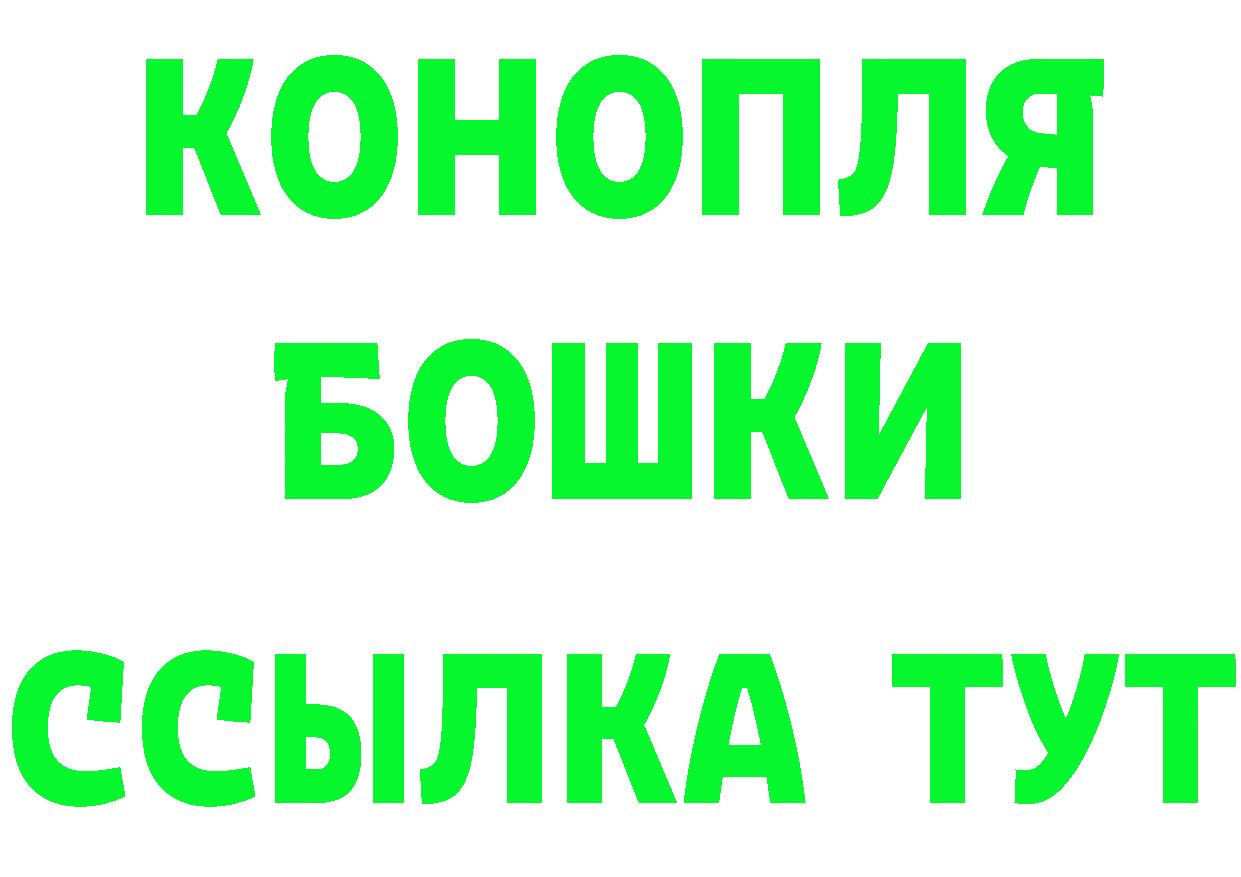 КОНОПЛЯ
БОШКИ
ССЫЛКА ТУТ